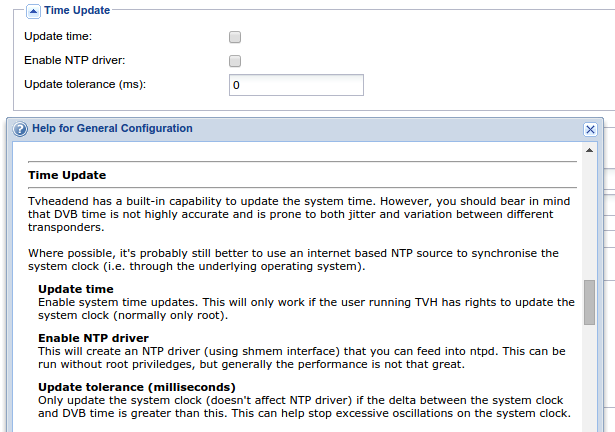 Time Update

Update time:

Enable NTP driver:

Update tolerance (ms): 0

Help for General Configuration

Time Update

Tvheadend has a built-in capability to update the system time. However, you should bear in mind that DVB time is not highly accurate and is prone to both jitter and variation between different transponders.

Where possible, it's probably still better to use an internet based NTP source to synchronise the system clock (i.e. through the underlying operating system).

Update time
Enable system time updates. This will only work if the user running TVH has rights to update the system clock (normally only root).

Enable NTP driver
This will create an NTP driver (using shmem interface) that you can feed into ntpd. This can be run without root priviledges, but generally the performance is not that great.

Update tolerance (milliseconds)
Only update the system clock (doesn't affect NTP driver) if the delta between the system clock and DVB time is greater than this. This can help stop excessive oscillations on the system clock.